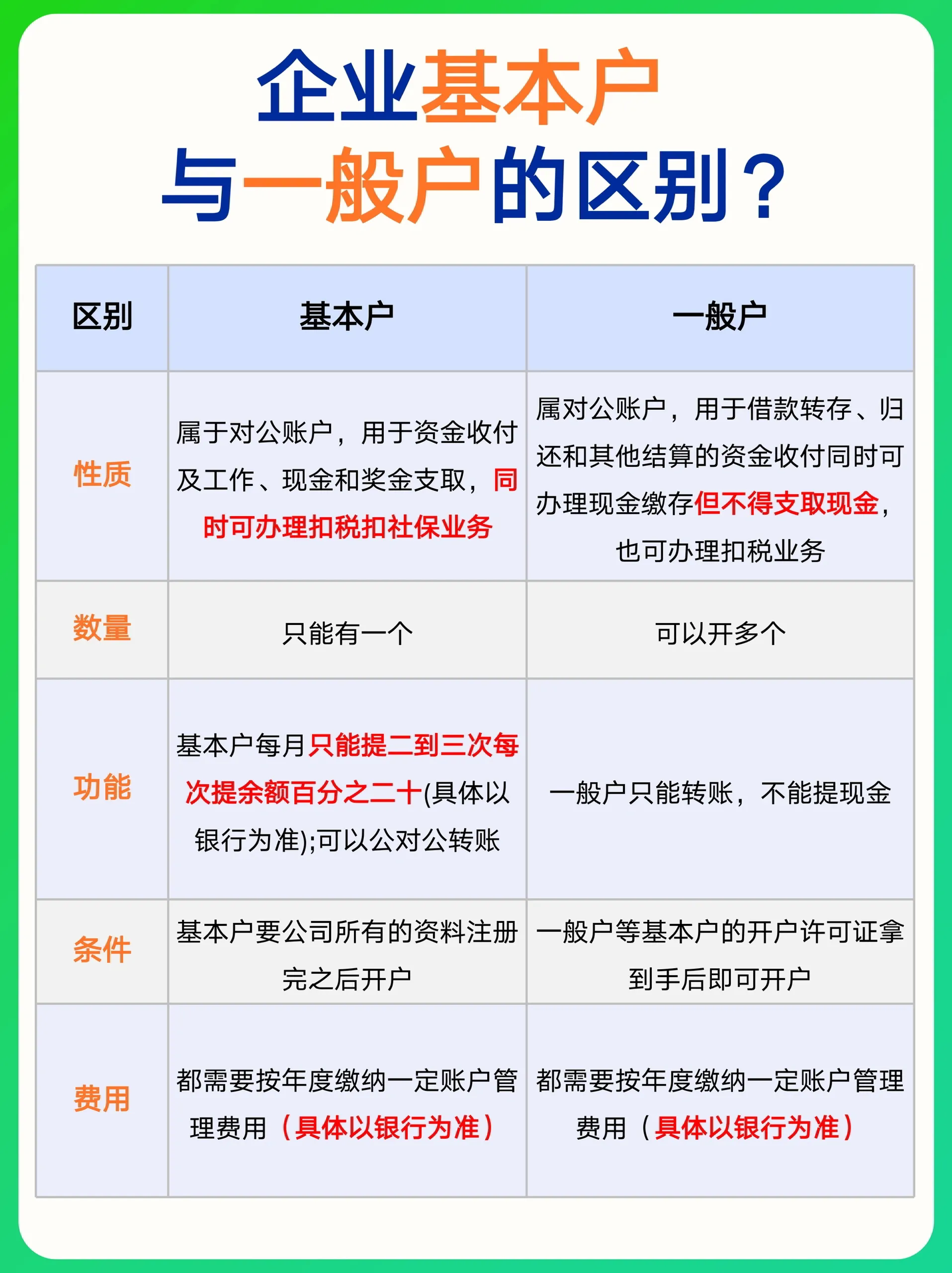 企业基本户
与一般户的区别？

| 区别 | 基本户 | 一般户 |
|---|---|---|
| 性质 | 属于对公账户，用于资金收付及工作、现金和奖金支取，同时可办理扣税扣社保业务 | 属对公账户，用于借款转存、归还和其他结算的资金收付同时可办理现金缴存但不得支取现金，也可办理扣税业务 |
| 数量 | 只能有一个 | 可以开多个 |
| 功能 | 基本户每月只能提二到三次每次提余额百分之二十(具体以银行为准);可以公对公转账 | 一般户只能转账，不能提现金 |
| 条件 | 基本户要公司所有的资料注册完之后开户 | 一般户等基本户的开户许可证拿到手后即可开户 |
| 费用 | 都需要按年度缴纳一定账户管理费用（具体以银行为准） | 都需要按年度缴纳一定账户管理费用（具体以银行为准） |